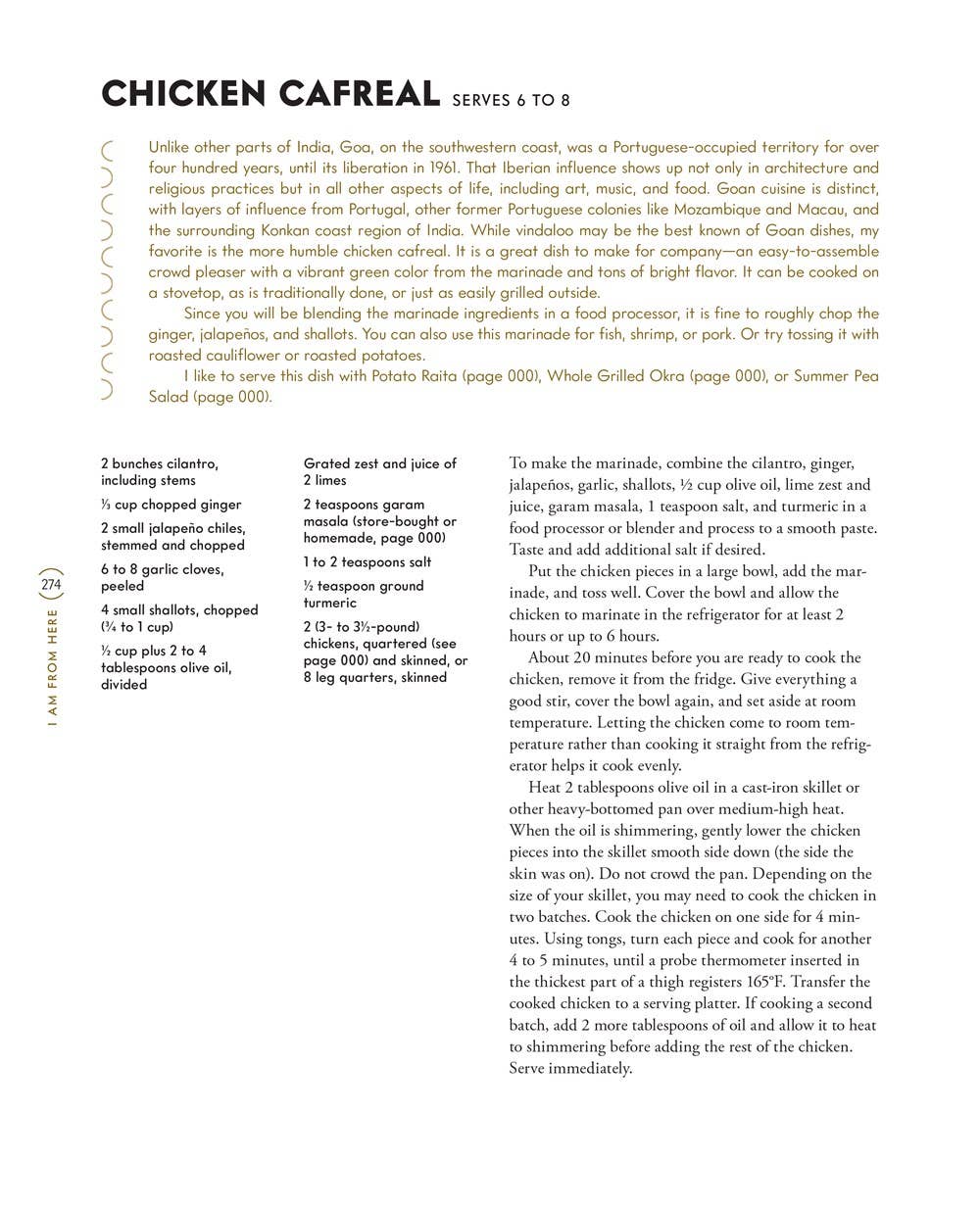 CHICKEN CAFREAL SERVES 6 TO 8

Unlike other parts of India, Goa, on the southwestern coast, was a Portuguese-occupied territory for over four hundred years, until its liberation in 1961. That Iberian influence shows up not only in architecture and religious practices but in all other aspects of life, including art, music, and food. Goan cuisine is distinct, with layers of influence from Portugal, other former Portuguese colonies like Mozambique and Macau, and the surrounding Konkan coast region of India. While vindaloo may be the best known of Goan dishes, my favorite is the more humble chicken cafreal. It is a great dish to make for company—an easy-to-assemble crowd pleaser with a vibrant green color from the marinade and tons of bright flavor. It can be cooked on a stovetop, as is traditionally done, or just as easily grilled outside.

Since you will be blending the marinade ingredients in a food processor, it is fine to roughly chop the ginger, jalapeños, and shallots. You can also use this marinade for fish, shrimp, or pork. Or try tossing it with roasted cauliflower or roasted potatoes.

I like to serve this dish with Potato Raita (page 000), Whole Grilled Okra (page 000), or Summer Pea Salad (page 000).

2 bunches cilantro, including stems

⅓ cup chopped ginger

2 small jalapeño chiles, stemmed and chopped

6 to 8 garlic cloves, peeled

4 small shallots, chopped (¾ to 1 cup)

½ cup plus 2 to 4 tablespoons olive oil, divided

Grated zest and juice of 2 limes

2 teaspoons garam masala (store-bought or homemade, page 000)

1 to 2 teaspoons salt

½ teaspoon ground turmeric

2 (3- to 3½-pound) chickens, quartered (see page 000) and skinned, or 8 leg quarters, skinned

To make the marinade, combine the cilantro, ginger, jalapeños, garlic, shallots, ½ cup olive oil, lime zest and juice, garam masala, 1 teaspoon salt, and turmeric in a food processor or blender and process to a smooth paste. Taste and add additional salt if desired.

Put the chicken pieces in a large bowl, add the marinade, and toss well. Cover the bowl and allow the chicken to marinate in the refrigerator for at least 2 hours or up to 6 hours.

About 20 minutes before you are ready to cook the chicken, remove it from the fridge. Give everything a good stir, cover the bowl again, and set aside at room temperature. Letting the chicken come to room temperature rather than cooking it straight from the refrigerator helps it cook evenly.

Heat 2 tablespoons olive oil in a cast-iron skillet or other heavy-bottomed pan over medium-high heat. When the oil is shimmering, gently lower the chicken pieces into the skillet smooth side down (the side the skin was on). Do not crowd the pan. Depending on the size of your skillet, you may need to cook the chicken in two batches. Cook the chicken on one side for 4 minutes. Using tongs, turn each piece and cook for another 4 to 5 minutes, until a probe thermometer inserted in the thickest part of a thigh registers 165°F. Transfer the cooked chicken to a serving platter. If cooking a second batch, add 2 more tablespoons of oil and allow it to heat to shimmering before adding the rest of the chicken. Serve immediately.

274 I AM FROM HERE